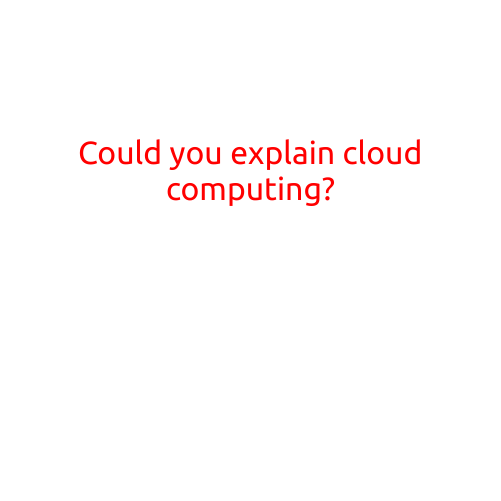 Could you explain cloud computing?